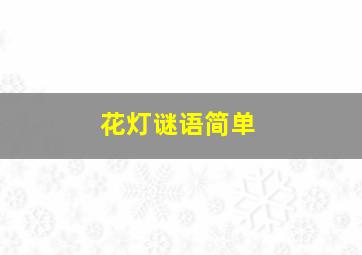 花灯谜语简单